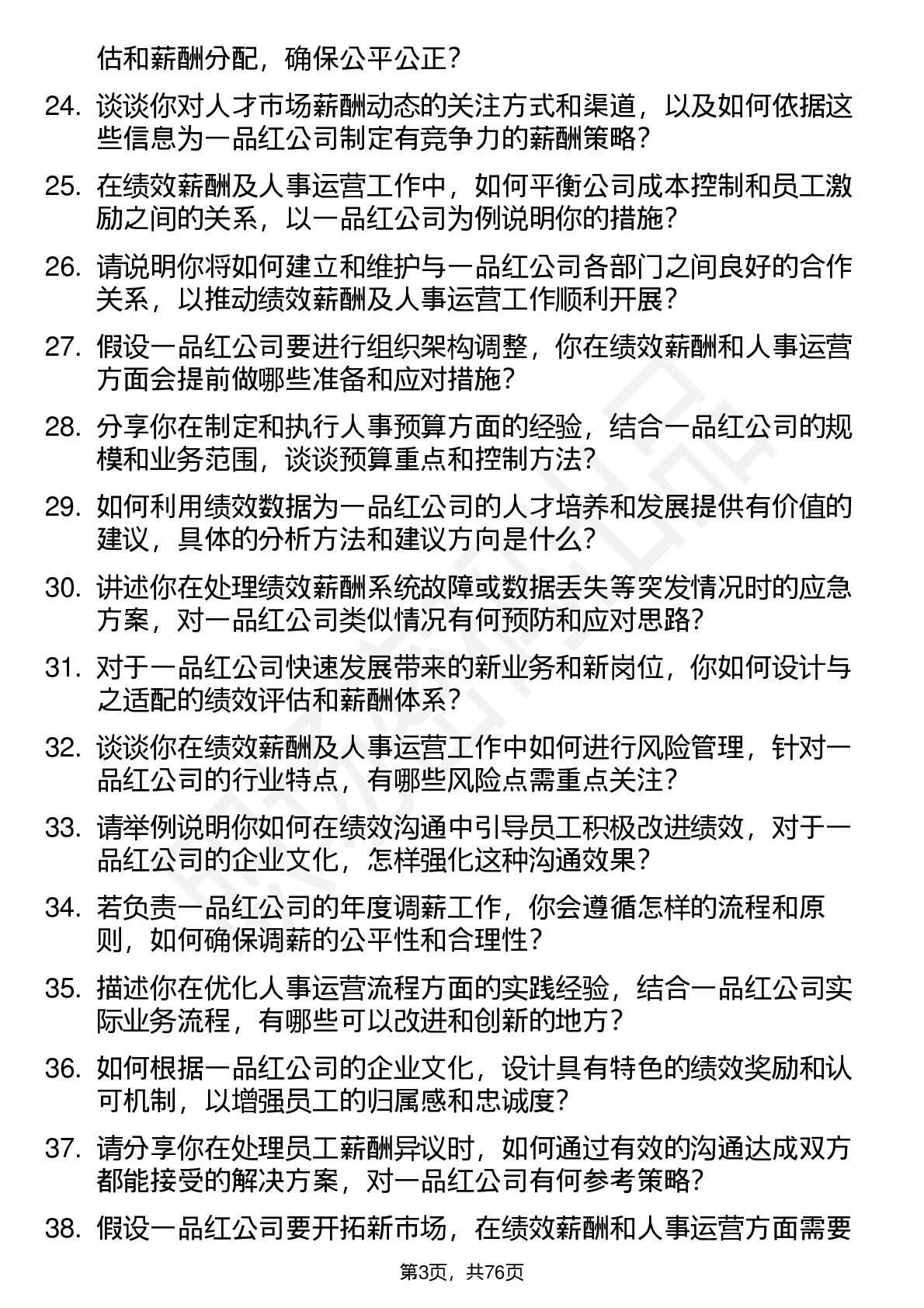 估和薪酬分配，确保公平公正？

24. 谈谈你对人才市场薪酬动态的关注方式和渠道，以及如何依据这些信息为一品红公司制定有竞争力的薪酬策略？

25. 在绩效薪酬及人事运营工作中，如何平衡公司成本控制和员工激励之间的关系，以一品红公司为例说明你的措施？

26. 请说明你将如何建立和维护与一品红公司各部门之间良好的合作关系，以推动绩效薪酬及人事运营工作顺利开展？

27. 假设一品红公司要进行组织架构调整，你在绩效薪酬和人事运营方面会提前做哪些准备和应对措施？

28. 分享你在制定和执行人事预算方面的经验，结合一品红公司的规模和业务范围，谈谈预算重点和控制方法？

29. 如何利用绩效数据为一品红公司的人才培养和发展提供有价值的建议，具体的分析方法和建议方向是什么？

30. 讲述你在处理绩效薪酬系统故障或数据丢失等突发情况时的应急方案，对一品红公司类似情况有何预防和应对思路？

31. 对于一品红公司快速发展带来的新业务和新岗位，你如何设计与之适配的绩效评估和薪酬体系？

32. 谈谈你在绩效薪酬及人事运营工作中如何进行风险管理，针对一品红公司的行业特点，有哪些风险点需重点关注？

33. 请举例说明你如何在绩效沟通中引导员工积极改进绩效，对于一品红公司的企业文化，怎样强化这种沟通效果？

34. 若负责一品红公司的年度调薪工作，你会遵循怎样的流程和原则，如何确保调薪的公平性和合理性？

35. 描述你在优化人事运营流程方面的实践经验，结合一品红公司实际业务流程，有哪些可以改进和创新的地方？

36. 如何根据一品红公司的企业文化，设计具有特色的绩效奖励和认可机制，以增强员工的归属感和忠诚度？

37. 请分享你在处理员工薪酬异议时，如何通过有效的沟通达成双方都能接受的解决方案，对一品红公司有何参考策略？

38. 假设一品红公司要开拓新市场，在绩效薪酬和人事运营方面需要

第3页，共76页